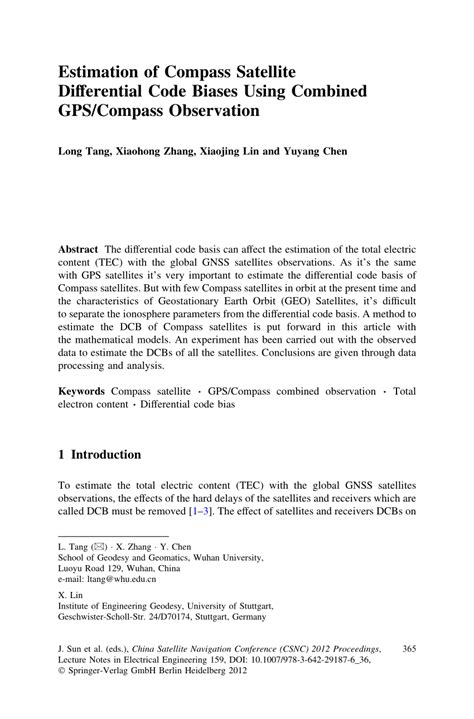 Estimation of Compass Satellite Differential Code Biases Using Combined GPS/Compass Observation

Long Tang, Xiaohong Zhang, Xiaojing Lin and Yuyang Chen

Abstract The differential code basis can affect the estimation of the total electric content (TEC) with the global GNSS satellites observations. As it's the same with GPS satellites it's very important to estimate the differential code basis of Compass satellites. But with few Compass satellites in orbit at the present time and the characteristics of Geostationary Earth Orbit (GEO) Satellites, it's difficult to separate the ionosphere parameters from the differential code basis. A method to estimate the DCB of Compass satellites is put forward in this article with the mathematical models. An experiment has been carried out with the observed data to estimate the DCBs of all the satellites. Conclusions are given through data processing and analysis.

Keywords Compass satellite · GPS/Compass combined observation · Total electron content · Differential code bias

1 Introduction

To estimate the total electric content (TEC) with the global GNSS satellites observations, the effects of the hard delays of the satellites and receivers which are called DCB must be removed [1–3]. The effect of satellites and receivers DCBs on

L. Tang (✉) · X. Zhang · Y. Chen
School of Geodesy and Geomatics, Wuhan University, Luoyu Road 129, Wuhan, China
e-mail: ltang@whu.edu.cn

X. Lin
Institute of Engineering Geodesy, University of Stuttgart, Geschwister-Scholl-Str. 24/D70174, Stuttgart, Germany

J. Sun et al. (eds.), China Satellite Navigation Conference (CSNC) 2012 Proceedings, Lecture Notes in Electrical Engineering 159, DOI: 10.1007/978-3-642-29187-6_36, © Springer-Verlag GmbH Berlin Heidelberg 2012

365